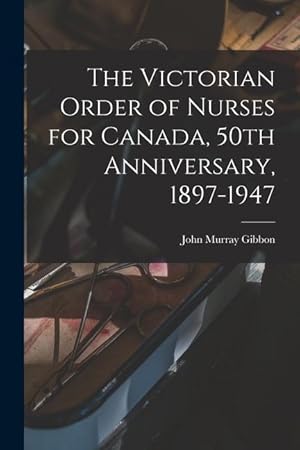 The Victorian Order of Nurses for Canada, 50th Anniversary, 1897-1947

John Murray Gibbon